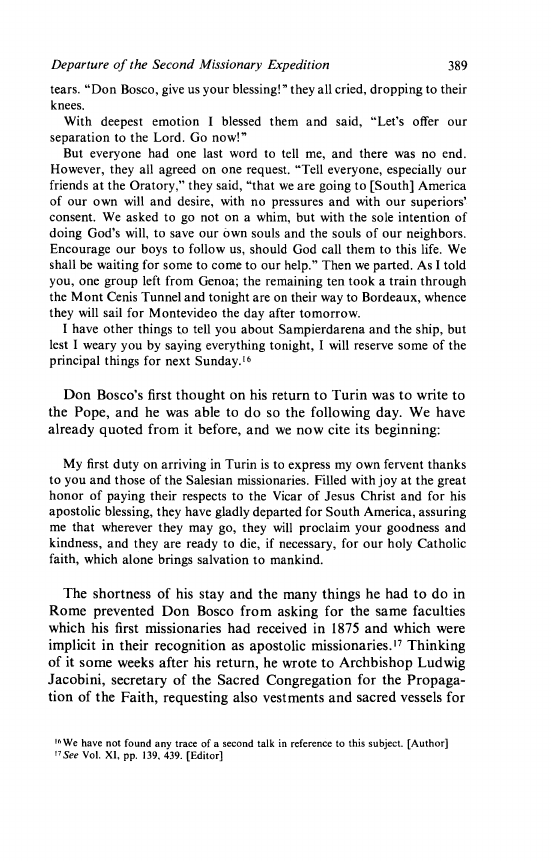 Departure of the Second Missionary Expedition 389

tears. "Don Bosco, give us your blessing!" they all cried, dropping to their knees.

With deepest emotion I blessed them and said, "Let's offer our separation to the Lord. Go now!"

But everyone had one last word to tell me, and there was no end. However, they all agreed on one request. "Tell everyone, especially our friends at the Oratory," they said, "that we are going to [South] America of our own will and desire, with no pressures and with our superiors' consent. We asked to go not on a whim, but with the sole intention of doing God's will, to save our own souls and the souls of our neighbors. Encourage our boys to follow us, should God call them to this life. We shall be waiting for some to come to our help." Then we parted. As I told you, one group left from Genoa; the remaining ten took a train through the Mont Cenis Tunnel and tonight are on their way to Bordeaux, whence they will sail for Montevideo the day after tomorrow.

I have other things to tell you about Sampierdarena and the ship, but lest I weary you by saying everything tonight, I will reserve some of the principal things for next Sunday.$^{16}$

Don Bosco's first thought on his return to Turin was to write to the Pope, and he was able to do so the following day. We have already quoted from it before, and we now cite its beginning:

My first duty on arriving in Turin is to express my own fervent thanks to you and those of the Salesian missionaries. Filled with joy at the great honor of paying their respects to the Vicar of Jesus Christ and for his apostolic blessing, they have gladly departed for South America, assuring me that wherever they may go, they will proclaim your goodness and kindness, and they are ready to die, if necessary, for our holy Catholic faith, which alone brings salvation to mankind.

The shortness of his stay and the many things he had to do in Rome prevented Don Bosco from asking for the same faculties which his first missionaries had received in 1875 and which were implicit in their recognition as apostolic missionaries.$^{17}$ Thinking of it some weeks after his return, he wrote to Archbishop Ludwig Jacobini, secretary of the Sacred Congregation for the Propagation of the Faith, requesting also vestments and sacred vessels for

$^{16}$We have not found any trace of a second talk in reference to this subject. [Author]
$^{17}$See Vol. XI, pp. 139, 439. [Editor]